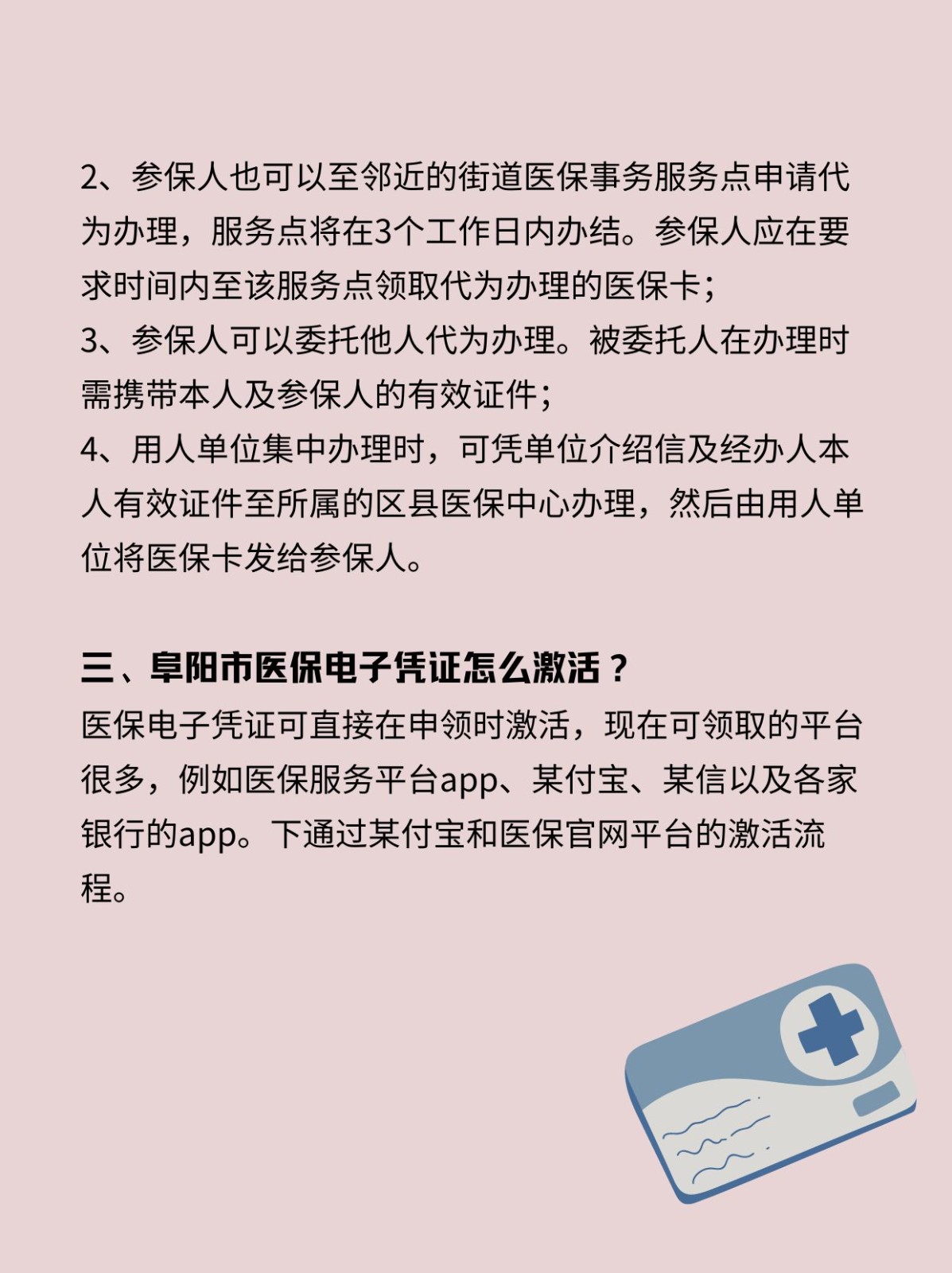 2、参保人也可以至邻近的街道医保事务服务点申请代为办理，服务点将在3个工作日内办结。参保人应在要求时间内至该服务点领取代为办理的医保卡；
3、参保人可以委托他人代为办理。被委托人在办理时需携带本人及参保人的有效证件；
4、用人单位集中办理时，可凭单位介绍信及经办人本人有效证件至所属的区县医保中心办理，然后由用人单位将医保卡发给参保人。

三、阜阳市医保电子凭证怎么激活？
医保电子凭证可直接在申领时激活，现在可领取的平台很多，例如医保服务平台app、某付宝、某信以及各家银行的app。下通过某付宝和医保官网平台的激活流程。